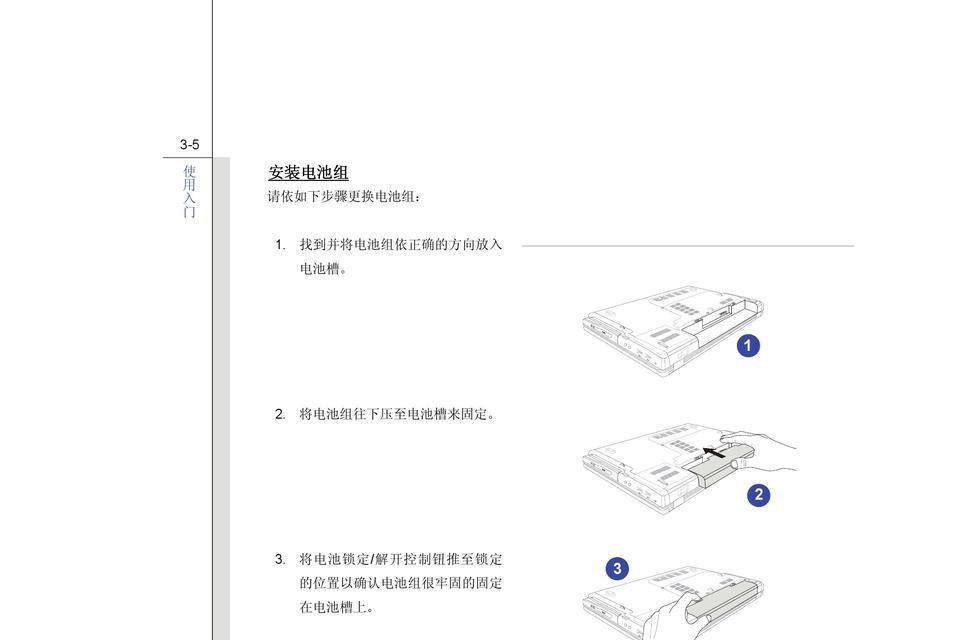 3-5

使用入门

安装电池组

请依如下步骤更换电池组：

1. 找到并将电池组依正确的方向放入电池槽。

1

2. 将电池组往下压至电池槽来固定。

2

3. 将电池锁定/解开控制钮推至锁定的位置以确认电池组很牢固的固定在电池槽上。

3